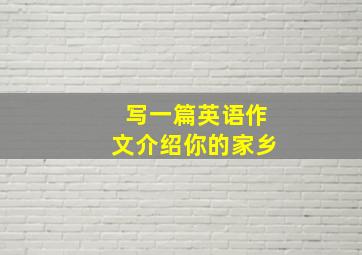 写一篇英语作文介绍你的家乡